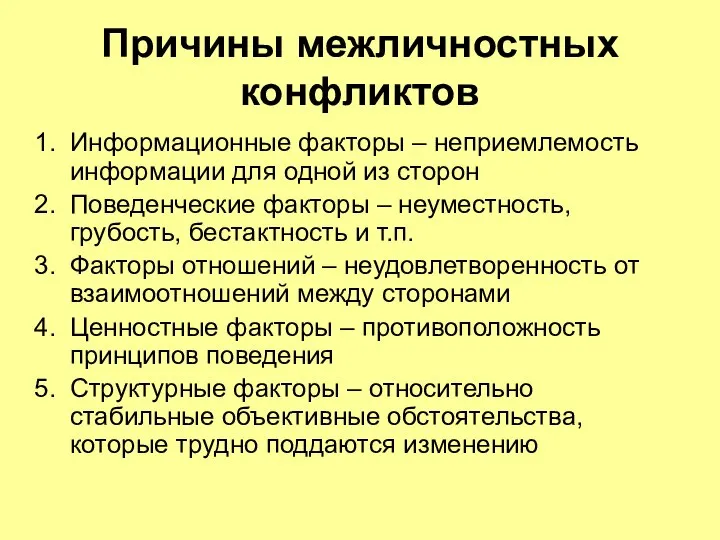 Причины межличностных конфликтов

1. Информационные факторы – неприемлемость информации для одной из сторон
2. Поведенческие факторы – неуместность, грубость, бестактность и т.п.
3. Факторы отношений – неудовлетворенность от взаимоотношений между сторонами
4. Ценностные факторы – противоположность принципов поведения
5. Структурные факторы – относительно стабильные объективные обстоятельства, которые трудно поддаются изменению